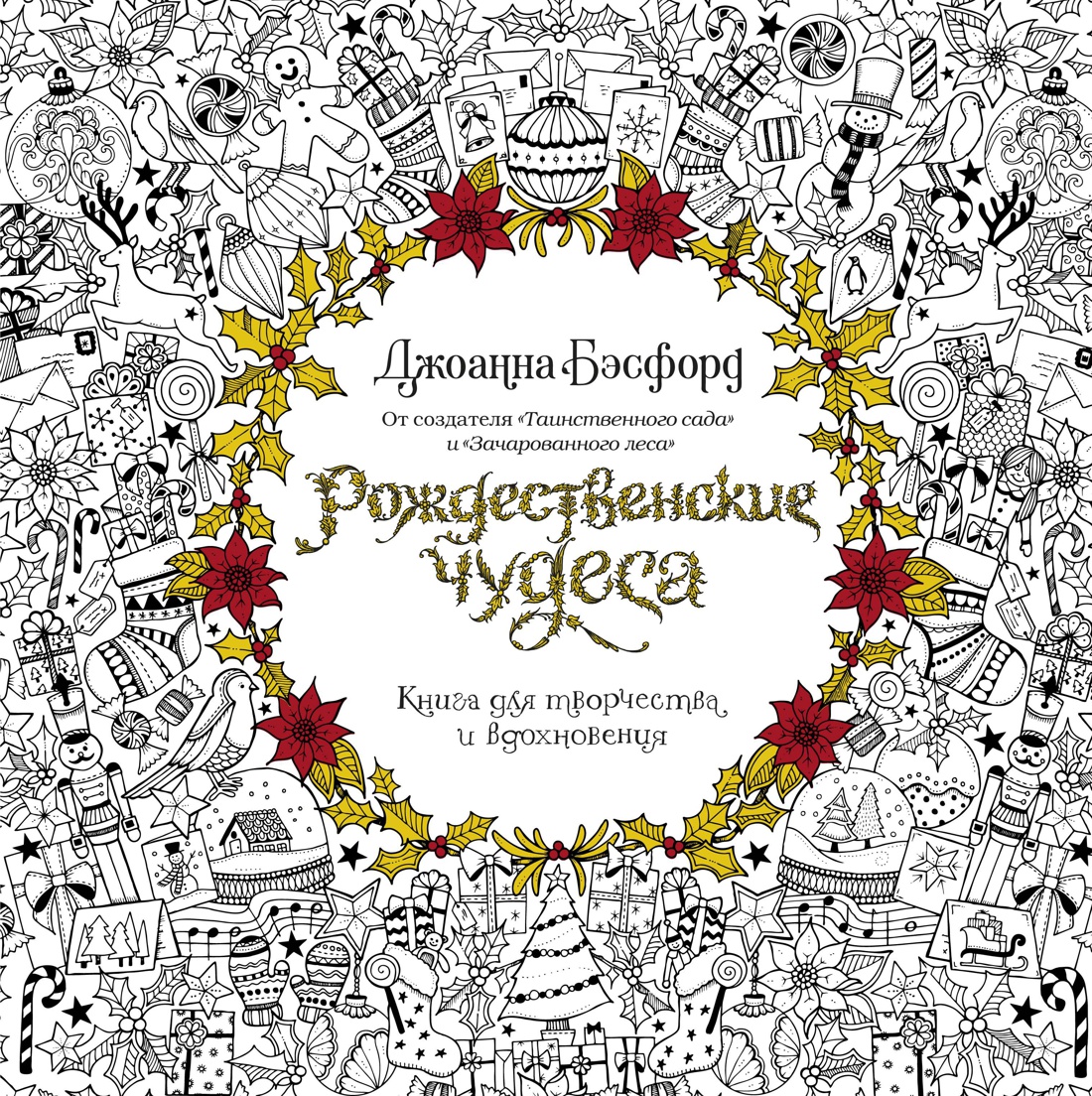 Джоанна Бэсфорд

От создателя «Таинственного сада» и «Зачарованного леса»

Рождественские чудеса

Книга для творчества и вдохновения